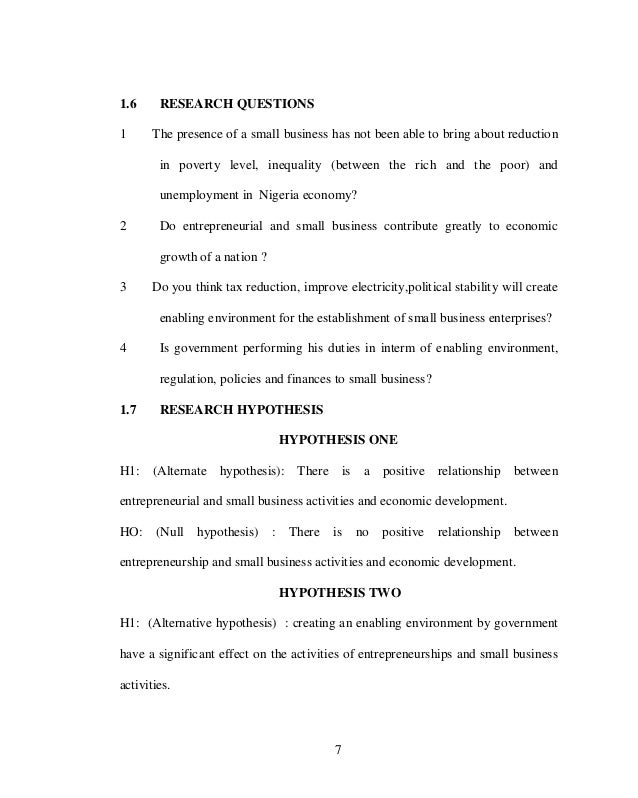 1.6 RESEARCH QUESTIONS

1 The presence of a small business has not been able to bring about reduction in poverty level, inequality (between the rich and the poor) and unemployment in Nigeria economy?

2 Do entrepreneurial and small business contribute greatly to economic growth of a nation ?

3 Do you think tax reduction, improve electricity,political stability will create enabling environment for the establishment of small business enterprises?

4 Is government performing his duties in interm of enabling environment, regulation, policies and finances to small business?

1.7 RESEARCH HYPOTHESIS

HYPOTHESIS ONE

H1: (Alternate hypothesis): There is a positive relationship between entrepreneurial and small business activities and economic development.

HO: (Null hypothesis) : There is no positive relationship between entrepreneurship and small business activities and economic development.

HYPOTHESIS TWO

H1: (Alternative hypothesis) : creating an enabling environment by government have a significant effect on the activities of entrepreneurships and small business activities.

7